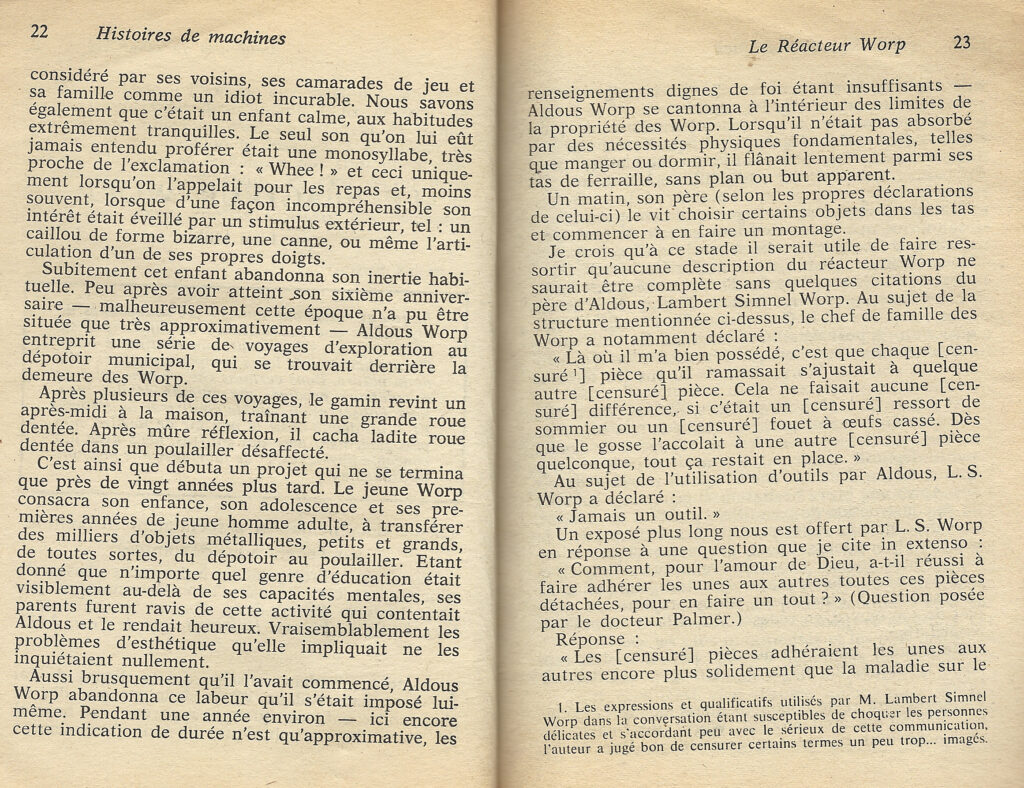 22 Histoires de machines

considéré par ses voisins, ses camarades de jeu et sa famille comme un idiot incurable. Nous savons également que c'était un enfant calme, aux habitudes extrêmement tranquilles. Le seul son qu'on lui eût jamais entendu proférer était une monosyllabe, très proche de l'exclamation : « Whee ! » et ceci uniquement lorsqu'on l'appelait pour les repas et, moins souvent, lorsque d'une façon incompréhensible son intérêt était éveillé par un stimulus extérieur, tel : un caillou de forme bizarre, une canne, ou même l'articulation d'un de ses propres doigts.

Subitement cet enfant abandonna son inertie habituelle. Peu après avoir atteint son sixième anniversaire — malheureusement cette époque n'a pu être située que très approximativement — Aldous Worp entreprit une série de voyages d'exploration au dépotoir municipal, qui se trouvait derrière la demeure des Worp.

Après plusieurs de ces voyages, le gamin revint un après-midi à la maison, traînant une grande roue dentée. Après mûre réflexion, il cacha ladite roue dentée dans un poulailler désaffecté.

C'est ainsi que débuta un projet qui ne se termina que près de vingt années plus tard. Le jeune Worp consacra son enfance, son adolescence et ses premières années de jeune homme adulte, à transférer des milliers d'objets métalliques, petits et grands, de toutes sortes, du dépotoir au poulailler. Etant donné que n'importe quel genre d'éducation était visiblement au-delà de ses capacités mentales, ses parents furent ravis de cette activité qui contentait Aldous et le rendait heureux. Vraisemblablement les problèmes d'esthétique qu'elle impliquait ne les inquiétaient nullement.

Aussi brusquement qu'il l'avait commencé, Aldous Worp abandonna ce labeur qu'il s'était imposé lui-même. Pendant une année environ — ici encore cette indication de durée n'est qu'approximative, les

Le Réacteur Worp 23

renseignements dignes de foi étant insuffisants — Aldous Worp se cantonna à l'intérieur des limites de la propriété des Worp. Lorsqu'il n'était pas absorbé par des nécessités physiques fondamentales, telles que manger ou dormir, il flânait lentement parmi ses tas de ferraille, sans plan ou but apparent.

Un matin, son père (selon les propres déclarations de celui-ci) le vit choisir certains objets dans les tas et commencer à en faire un montage.

Je crois qu'à ce stade il serait utile de faire ressortir qu'aucune description du réacteur Worp ne saurait être complète sans quelques citations du père d'Aldous, Lambert Simnel Worp. Au sujet de la structure mentionnée ci-dessus, le chef de famille des Worp a notamment déclaré :

« Là où il m'a bien possédé, c'est que chaque [censuré $^1$] pièce qu'il ramassait s'ajustait à quelque autre [censuré] pièce. Cela ne faisait aucune [censuré] différence, si c'était un [censuré] ressort de sommier ou un [censuré] fouet à œufs cassé. Dès que le gosse l'accolait à une autre [censuré] pièce quelconque, tout ça restait en place. »

Au sujet de l'utilisation d'outils par Aldous, L. S. Worp a déclaré :

« Jamais un outil. »

Un exposé plus long nous est offert par L. S. Worp en réponse à une question que je cite in extenso :

« Comment, pour l'amour de Dieu, a-t-il réussi à faire adhérer les unes aux autres toutes ces pièces détachées, pour en faire un tout ? » (Question posée par le docteur Palmer.)

Réponse :

« Les [censuré] pièces adhéraient les unes aux autres encore plus solidement que la maladie sur le

1. Les expressions et qualificatifs utilisés par M. Lambert Simnel Worp dans la conversation étant susceptibles de choquer les personnes délicates et s'accordant peu avec le sérieux de cette communication, l'auteur a jugé bon de censurer certains termes un peu trop... imagés.